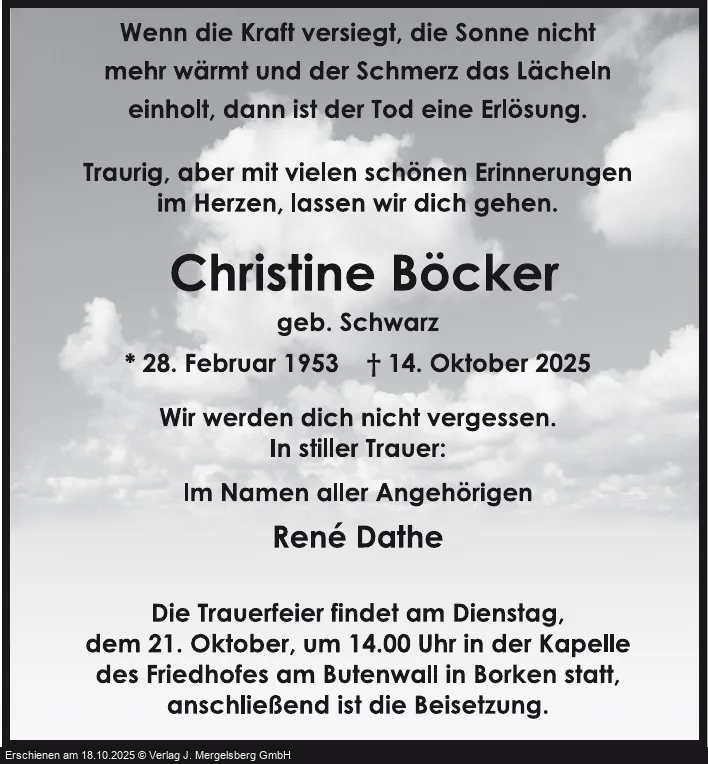 Wenn die Kraft versiegt, die Sonne nicht mehr wärmt und der Schmerz das Lächeln einholt, dann ist der Tod eine Erlösung.

Traurig, aber mit vielen schönen Erinnerungen im Herzen, lassen wir dich gehen.

Christine Böcker

geb. Schwarz

* 28. Februar 1953 † 14. Oktober 2025

Wir werden dich nicht vergessen.
In stiller Trauer:

Im Namen aller Angehörigen

René Dathe

Die Trauerfeier findet am Dienstag, dem 21. Oktober, um 14.00 Uhr in der Kapelle des Friedhofes am Butenwall in Borken statt, anschließend ist die Beisetzung.

Erschienen am 18.10.2025 © Verlag J. Mergelsberg GmbH